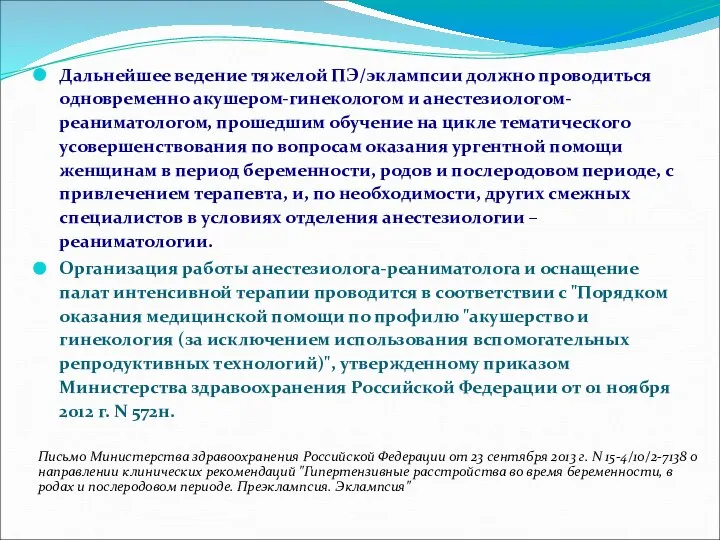 Дальнейшее ведение тяжелой ПЭ/эклампсии должно проводиться одновременно акушером-гинекологом и анестезиологом-реаниматологом, прошедшим обучение на цикле тематического усовершенствования по вопросам оказания ургентной помощи женщинам в период беременности, родов и послеродовом периоде, с привлечением терапевта, и, по необходимости, других смежных специалистов в условиях отделения анестезиологии – реаниматологии.

Организация работы анестезиолога-реаниматолога и оснащение палат интенсивной терапии проводится в соответствии с "Порядком оказания медицинской помощи по профилю "акушерство и гинекология (за исключением использования вспомогательных репродуктивных технологий)", утвержденному приказом Министерства здравоохранения Российской Федерации от 01 ноября 2012 г. N 572н.

Письмо Министерства здравоохранения Российской Федерации от 23 сентября 2013 г. N 15-4/10/2-7138 о направлении клинических рекомендаций "Гипертензивные расстройства во время беременности, в родах и послеродовом периоде. Преэклампсия. Эклампсия"